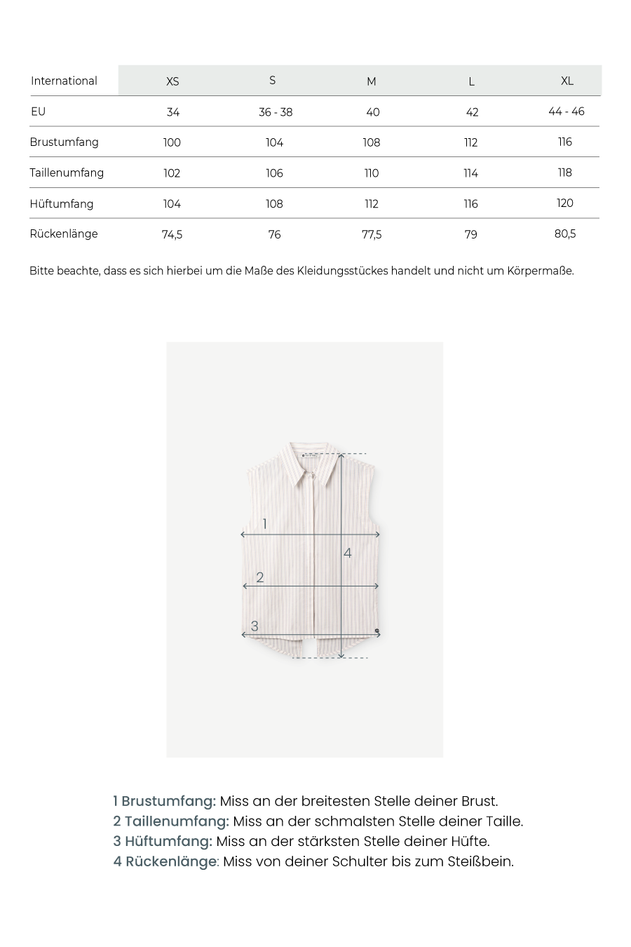 | International | XS | S | M | L | XL |
|---|---|---|---|---|---|
| EU | 34 | 36 - 38 | 40 | 42 | 44 - 46 |
| Brustumfang | 100 | 104 | 108 | 112 | 116 |
| Taillenumfang | 102 | 106 | 110 | 114 | 118 |
| Hüftumfang | 104 | 108 | 112 | 116 | 120 |
| Rückenlänge | 74,5 | 76 | 77,5 | 79 | 80,5 |

Bitte beachte, dass es sich hierbei um die Maße des Kleidungsstückes handelt und nicht um Körpermaße.

1
2
3
4

1 Brustumfang: Miss an der breitesten Stelle deiner Brust.
2 Taillenumfang: Miss an der schmalsten Stelle deiner Taille.
3 Hüftumfang: Miss an der stärksten Stelle deiner Hüfte.
4 Rückenlänge: Miss von deiner Schulter bis zum Steißbein.